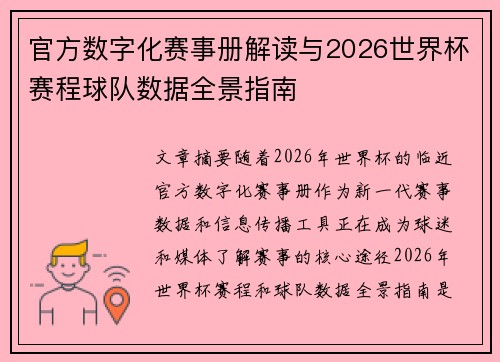 官方数字化赛事册解读与2026世界杯赛程球队数据全景指南

文章摘要随着2026年世界杯的临近官方数字化赛事册作为新一代赛事数据和信息传播工具正在成为球迷和媒体了解赛事的核心途径2026年世界杯赛程和球队数据全景指南是